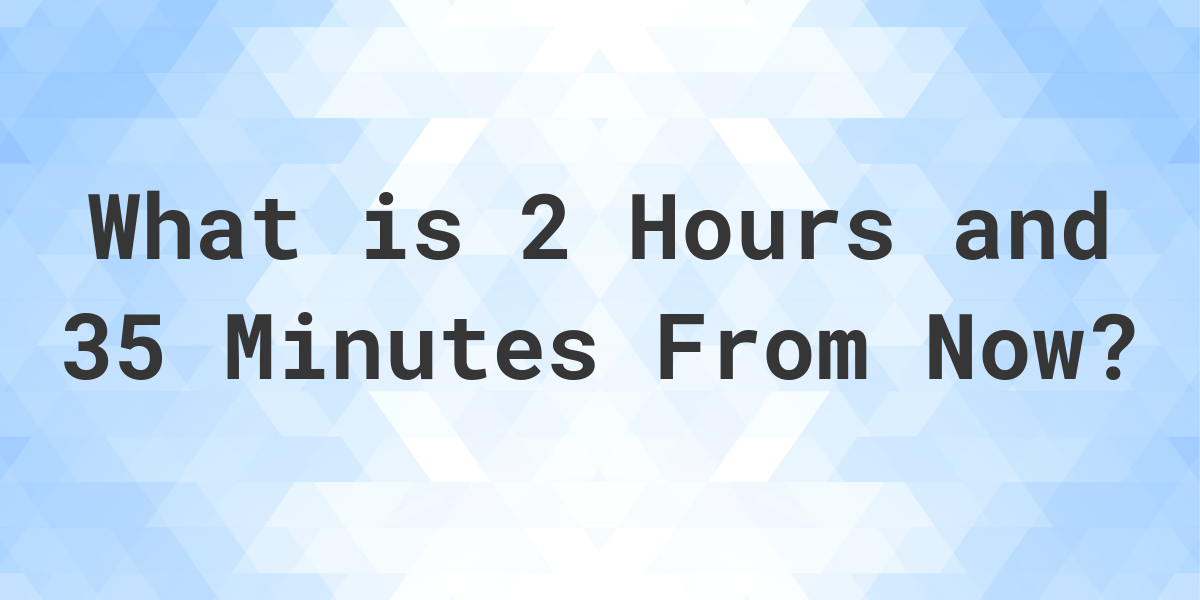 What is 2 Hours and 35 Minutes From Now?